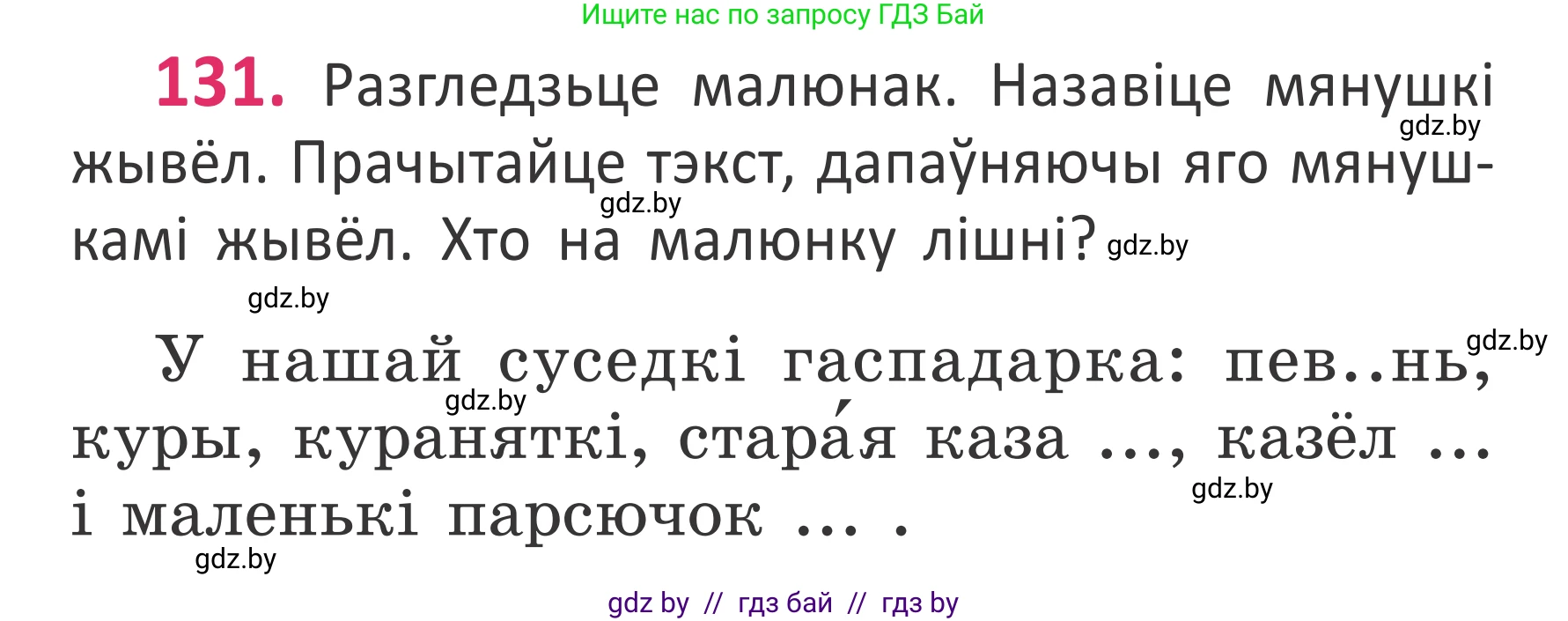 Ищите нас по запросу ГДЗ Бай

131. Разгледзьце малюнак. Назавіце мянушкі жывёл. Прачытайце тэкст, дапаўняючы яго мянушкамі жывёл. Хто на малюнку лішні?

gdz.by gdz.by gdz.by gdz.by

У нашай суседкі гаспадарка: пев..нь, куры, кураняткі, стара́я каза ..., казёл ... і маленькі парсючок ... .

gdz.by gdz.by gdz.by gdz.by

gdz by // гдз бай // гдз by